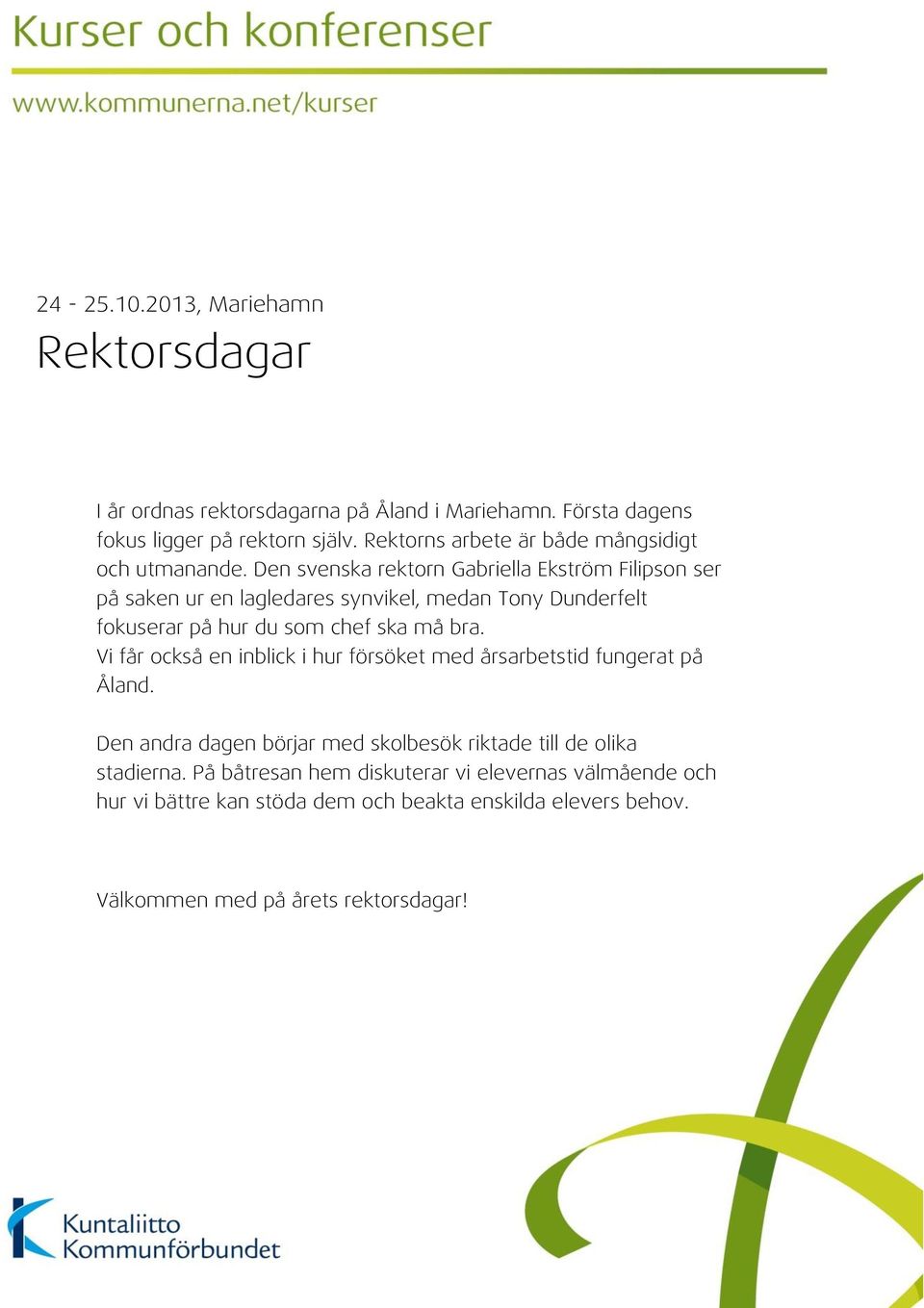 Kurser och konferenser

www.kommunerna.net/kurser

24 - 25.10.2013, Mariehamn

Rektorsdagar

I år ordnas rektorsdagarna på Åland i Mariehamn. Första dagens fokus ligger på rektorn själv. Rektorns arbete är både mångsidigt och utmanande. Den svenska rektorn Gabriella Ekström Filipson ser på saken ur en lagledares synvikel, medan Tony Dunderfelt fokuserar på hur du som chef ska må bra.
Vi får också en inblick i hur försöket med årsarbetstid fungerat på Åland.

Den andra dagen börjar med skolbesök riktade till de olika stadierna. På båtresan hem diskuterar vi elevernas välmående och hur vi bättre kan stöda dem och beakta enskilda elevers behov.

Välkommen med på årets rektorsdagar!

Kuntaliitto
Kommunförbundet